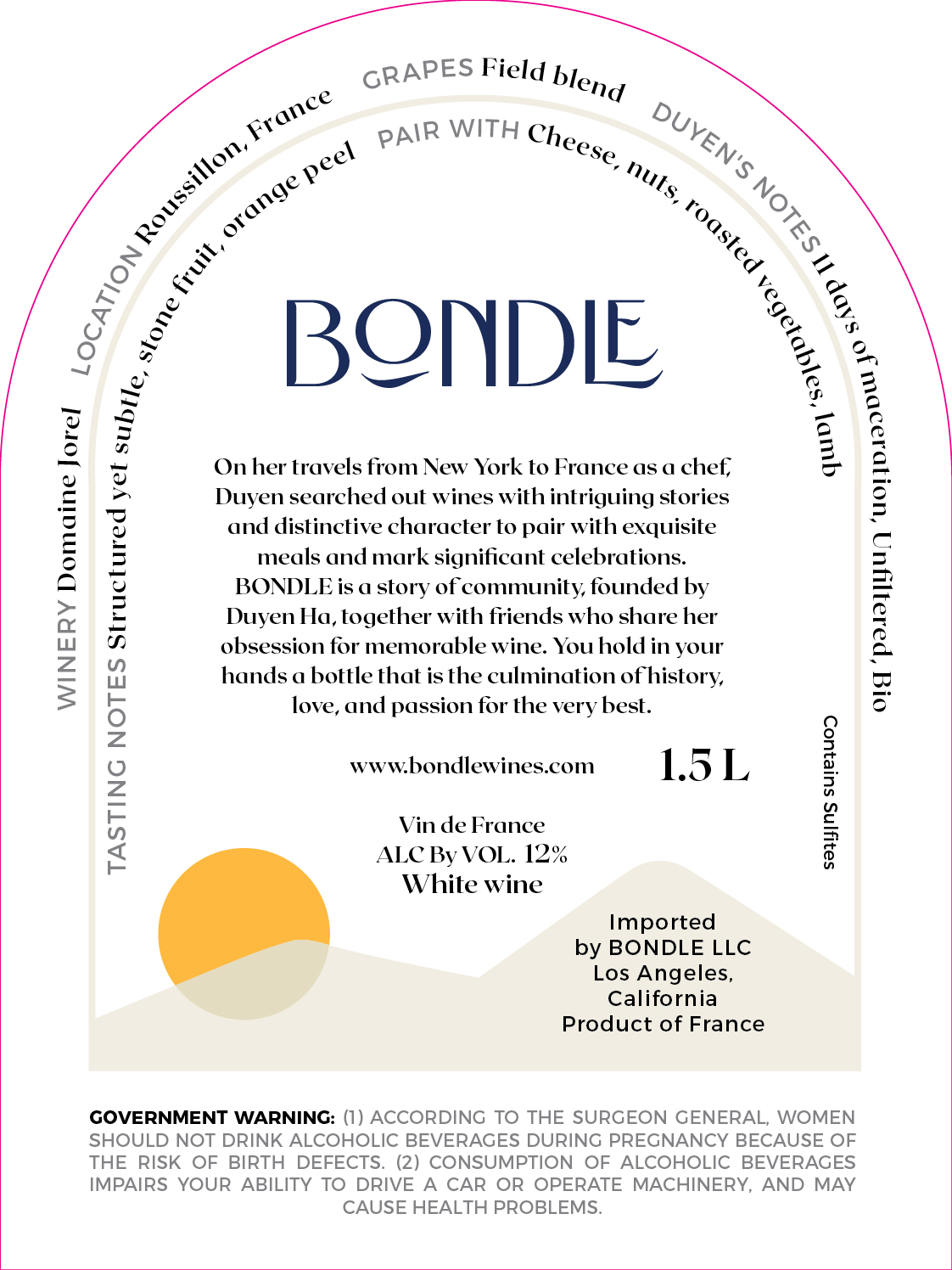 WINERY Domaine Jorel

LOCATION Roussillon, France

GRAPES Field blend

DUYEN'S NOTES 11 days of maceration, Unfiltered, Bio

TASTING NOTES Structured yet subtle, stone fruit, orange peel

PAIR WITH Cheese, nuts, roasted vegetables, lamb

BONDLE

On her travels from New York to France as a chef, Duyen searched out wines with intriguing stories and distinctive character to pair with exquisite meals and mark significant celebrations. BONDLE is a story of community, founded by Duyen Ha, together with friends who share her obsession for memorable wine. You hold in your hands a bottle that is the culmination of history, love, and passion for the very best.

www.bondlewines.com

1.5 L

Contains Sulfites

Vin de France
ALC By VOL. 12%
White wine

Imported
by BONDLE LLC
Los Angeles,
California
Product of France

GOVERNMENT WARNING: (1) ACCORDING TO THE SURGEON GENERAL, WOMEN SHOULD NOT DRINK ALCOHOLIC BEVERAGES DURING PREGNANCY BECAUSE OF THE RISK OF BIRTH DEFECTS. (2) CONSUMPTION OF ALCOHOLIC BEVERAGES IMPAIRS YOUR ABILITY TO DRIVE A CAR OR OPERATE MACHINERY, AND MAY CAUSE HEALTH PROBLEMS.